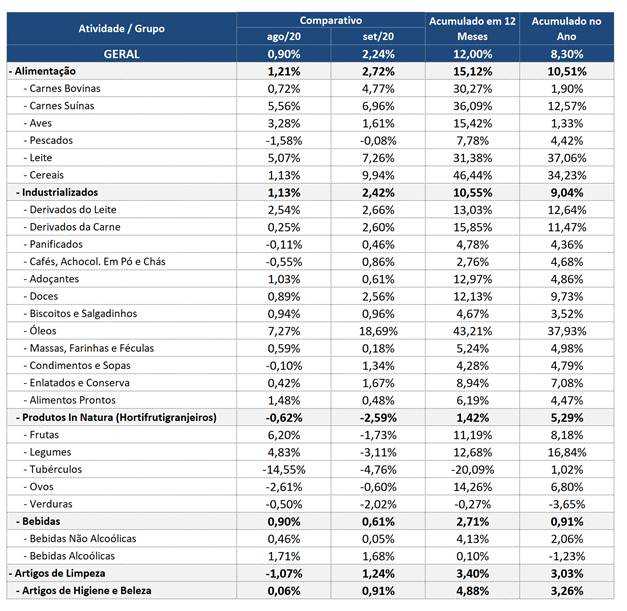 | Atividade / Grupo | Comparativo ago/20 | Comparativo set/20 | Acumulado em 12 Meses | Acumulado no Ano |
|---|---|---|---|---|
| GERAL | 0,90% | 2,24% | 12,00% | 8,30% |
| - Alimentação | 1,21% | 2,72% | 15,12% | 10,51% |
| - Carnes Bovinas | 0,72% | 4,77% | 30,27% | 1,90% |
| - Carnes Suínas | 5,56% | 6,96% | 36,09% | 12,57% |
| - Aves | 3,28% | 1,61% | 15,42% | 1,33% |
| - Pescados | -1,58% | -0,08% | 7,78% | 4,42% |
| - Leite | 5,07% | 7,26% | 31,38% | 37,06% |
| - Cereais | 1,13% | 9,94% | 46,44% | 34,23% |
| - Industrializados | 1,13% | 2,42% | 10,55% | 9,04% |
| - Derivados do Leite | 2,54% | 2,66% | 13,03% | 12,64% |
| - Derivados da Carne | 0,25% | 2,60% | 15,85% | 11,47% |
| - Panificados | -0,11% | 0,46% | 4,78% | 4,36% |
| - Cafés, Achocol. Em Pó e Chás | -0,55% | 0,86% | 2,76% | 4,68% |
| - Adoçantes | 1,03% | 0,61% | 12,97% | 4,86% |
| - Doces | 0,89% | 2,56% | 12,13% | 9,73% |
| - Biscoitos e Salgadinhos | 0,94% | 0,96% | 4,67% | 3,52% |
| - Óleos | 7,27% | 18,69% | 43,21% | 37,93% |
| - Massas, Farinhas e Féculas | 0,59% | 0,18% | 5,24% | 4,98% |
| - Condimentos e Sopas | -0,10% | 1,34% | 4,28% | 4,79% |
| - Enlatados e Conserva | 0,42% | 1,67% | 8,94% | 7,08% |
| - Alimentos Prontos | 1,48% | 0,48% | 6,19% | 4,47% |
| - Produtos In Natura (Hortifrutigranjeiros) | -0,62% | -2,59% | 1,42% | 5,29% |
| - Frutas | 6,20% | -1,73% | 11,19% | 8,18% |
| - Legumes | 4,83% | -3,11% | 12,68% | 16,84% |
| - Tubérculos | -14,55% | -4,76% | -20,09% | 1,02% |
| - Ovos | -2,61% | -0,60% | 14,26% | 6,80% |
| - Verduras | -0,50% | -2,02% | -0,27% | -3,65% |
| - Bebidas | 0,90% | 0,61% | 2,71% | 0,91% |
| - Bebidas Não Alcoólicas | 0,46% | 0,05% | 4,13% | 2,06% |
| - Bebidas Alcoólicas | 1,71% | 1,68% | 0,10% | -1,23% |
| - Artigos de Limpeza | -1,07% | 1,24% | 3,40% | 3,03% |
| - Artigos de Higiene e Beleza | 0,06% | 0,91% | 4,88% | 3,26% |